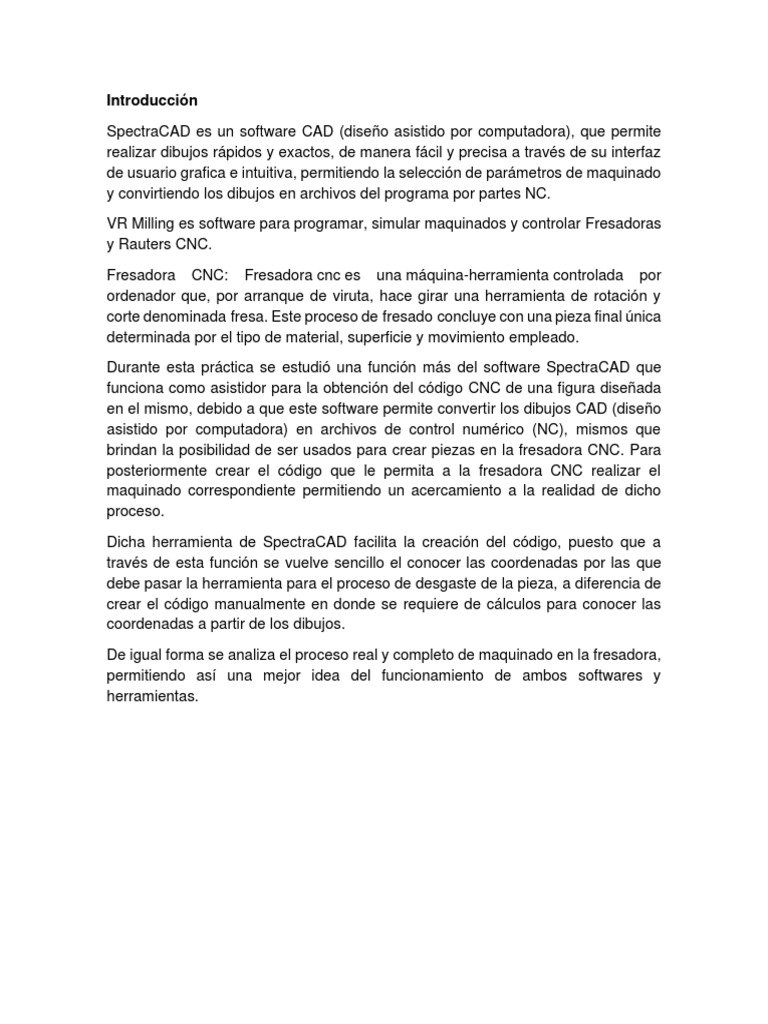 Introducción

SpectraCAD es un software CAD (diseño asistido por computadora), que permite realizar dibujos rápidos y exactos, de manera fácil y precisa a través de su interfaz de usuario grafica e intuitiva, permitiendo la selección de parámetros de maquinado y convirtiendo los dibujos en archivos del programa por partes NC.

VR Milling es software para programar, simular maquinados y controlar Fresadoras y Rauters CNC.

Fresadora CNC: Fresadora cnc es una máquina-herramienta controlada por ordenador que, por arranque de viruta, hace girar una herramienta de rotación y corte denominada fresa. Este proceso de fresado concluye con una pieza final única determinada por el tipo de material, superficie y movimiento empleado.

Durante esta práctica se estudió una función más del software SpectraCAD que funciona como asistidor para la obtención del código CNC de una figura diseñada en el mismo, debido a que este software permite convertir los dibujos CAD (diseño asistido por computadora) en archivos de control numérico (NC), mismos que brindan la posibilidad de ser usados para crear piezas en la fresadora CNC. Para posteriormente crear el código que le permita a la fresadora CNC realizar el maquinado correspondiente permitiendo un acercamiento a la realidad de dicho proceso.

Dicha herramienta de SpectraCAD facilita la creación del código, puesto que a través de esta función se vuelve sencillo el conocer las coordenadas por las que debe pasar la herramienta para el proceso de desgaste de la pieza, a diferencia de crear el código manualmente en donde se requiere de cálculos para conocer las coordenadas a partir de los dibujos.

De igual forma se analiza el proceso real y completo de maquinado en la fresadora, permitiendo así una mejor idea del funcionamiento de ambos softwares y herramientas.